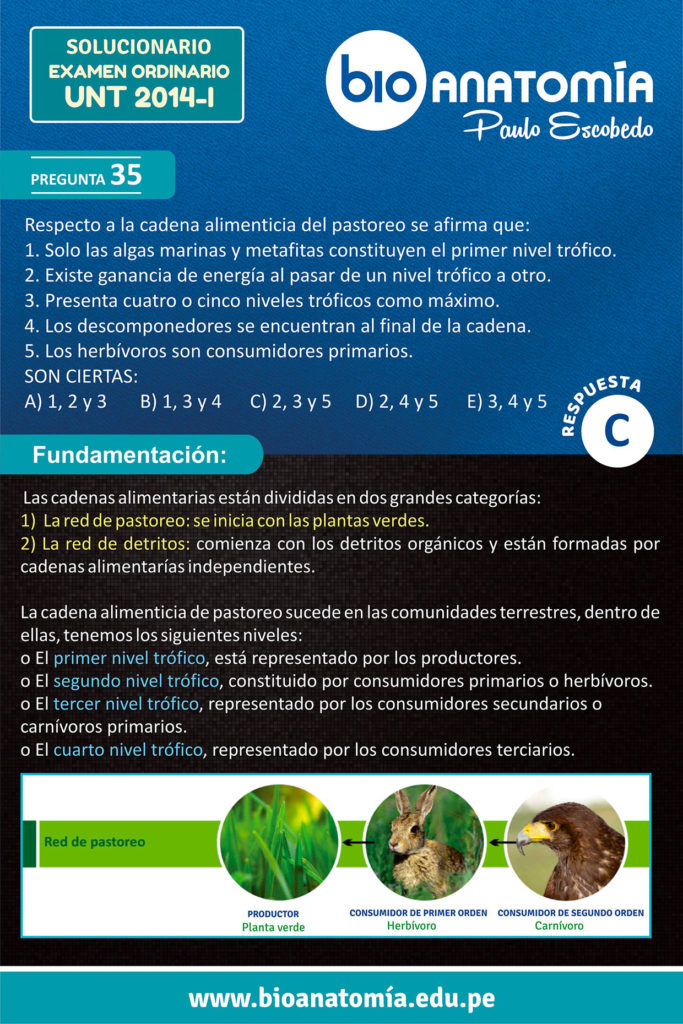 SOLUCIONARIO
EXAMEN ORDINARIO
UNT 2014-I

bio ANATOMÍA
Paulo Escobedo

PREGUNTA 35

Respecto a la cadena alimenticia del pastoreo se afirma que:
1. Solo las algas marinas y metafitas constituyen el primer nivel trófico.
2. Existe ganancia de energía al pasar de un nivel trófico a otro.
3. Presenta cuatro o cinco niveles tróficos como máximo.
4. Los descomponedores se encuentran al final de la cadena.
5. Los herbívoros son consumidores primarios.
SON CIERTAS:
A) 1, 2 y 3 B) 1, 3 y 4 C) 2, 3 y 5 D) 2, 4 y 5 E) 3, 4 y 5

RESPUESTA
C

Fundamentación:

Las cadenas alimentarias están divididas en dos grandes categorías:
1) La red de pastoreo: se inicia con las plantas verdes.
2) La red de detritos: comienza con los detritos orgánicos y están formadas por cadenas alimentarías independientes.

La cadena alimenticia de pastoreo sucede en las comunidades terrestres, dentro de ellas, tenemos los siguientes niveles:
o El primer nivel trófico, está representado por los productores.
o El segundo nivel trófico, constituido por consumidores primarios o herbívoros.
o El tercer nivel trófico, representado por los consumidores secundarios o carnívoros primarios.
o El cuarto nivel trófico, representado por los consumidores terciarios.

Red de pastoreo
PRODUCTOR
Planta verde
CONSUMIDOR DE PRIMER ORDEN
Herbívoro
CONSUMIDOR DE SEGUNDO ORDEN
Carnívoro

www.bioanatomía.edu.pe